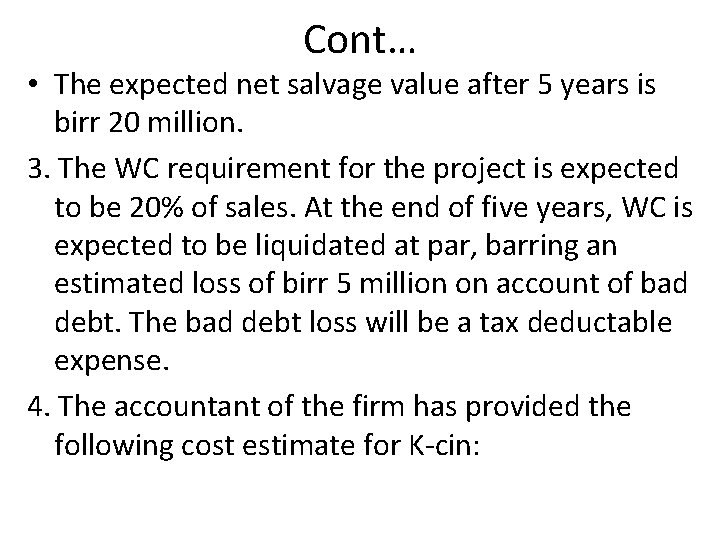 Cont…

• The expected net salvage value after 5 years is birr 20 million.

3. The WC requirement for the project is expected to be 20% of sales. At the end of five years, WC is expected to be liquidated at par, barring an estimated loss of birr 5 million on account of bad debt. The bad debt loss will be a tax deductable expense.

4. The accountant of the firm has provided the following cost estimate for K-cin: